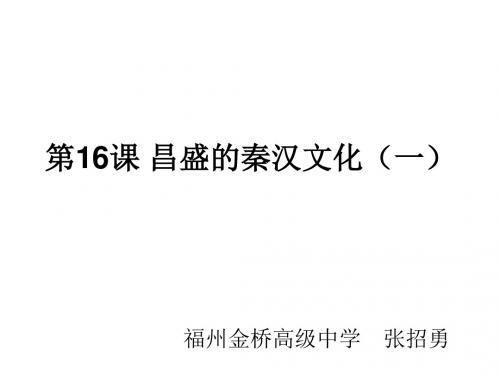 第16课 昌盛的秦汉文化（一）

福州金桥高级中学　张招勇